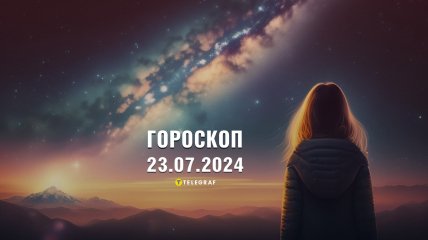 ГОРОСКОП
23.07.2024

TELEGRAF